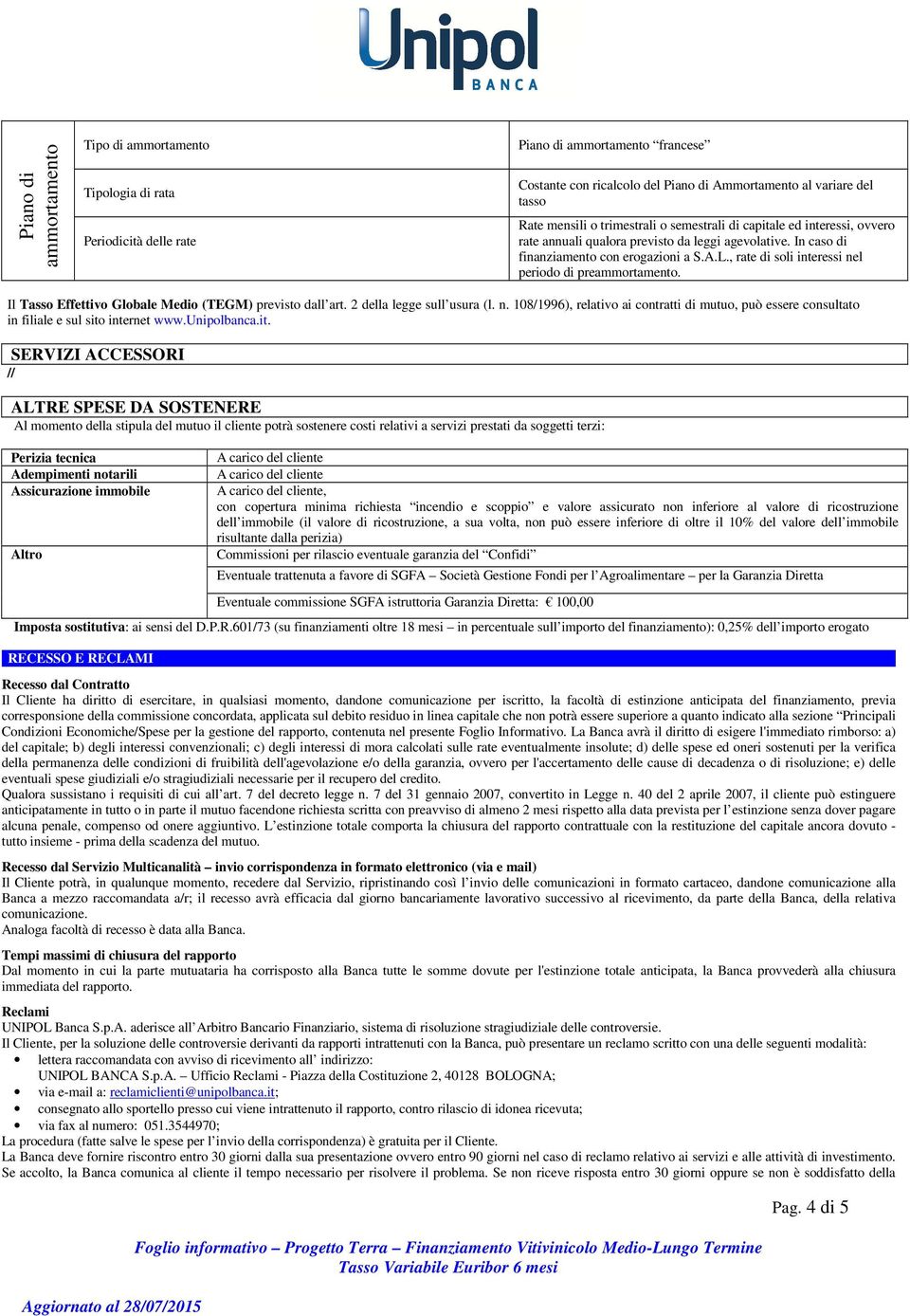 Unipol BANCA

| Piano di ammortamento | Tipo di ammortamento | Piano di ammortamento "francese" |
|---|---|---|
| | Tipologia di rata | Costante con ricalcolo del Piano di Ammortamento al variare del tasso |
| | Periodicità delle rate | Rate mensili o trimestrali o semestrali di capitale ed interessi, ovvero rate annuali qualora previsto da leggi agevolative. In caso di finanziamento con erogazioni a S.A.L., rate di soli interessi nel periodo di preammortamento. |

Il Tasso Effettivo Globale Medio (TEGM) previsto dall'art. 2 della legge sull'usura (l. n. 108/1996), relativo ai contratti di mutuo, può essere consultato in filiale e sul sito internet www.Unipolbanca.it.

SERVIZI ACCESSORI
//

ALTRE SPESE DA SOSTENERE
Al momento della stipula del mutuo il cliente potrà sostenere costi relativi a servizi prestati da soggetti terzi:

| | |
|---|---|
| Perizia tecnica | A carico del cliente |
| Adempimenti notarili | A carico del cliente |
| Assicurazione immobile | A carico del cliente, con copertura minima richiesta "incendio e scoppio" e valore assicurato non inferiore al valore di ricostruzione dell'immobile (il valore di ricostruzione, a sua volta, non può essere inferiore di oltre il 10% del valore dell'immobile risultante dalla perizia) |
| Altro | Commissioni per rilascio eventuale garanzia del "Confidi" |
| | Eventuale trattenuta a favore di SGFA – Società Gestione Fondi per l'Agroalimentare – per la Garanzia Diretta |
| | Eventuale commissione SGFA istruttoria Garanzia Diretta: € 100,00 |

Imposta sostitutiva: ai sensi del D.P.R.601/73 (su finanziamenti oltre 18 mesi – in percentuale sull'importo del finanziamento): 0,25% dell'importo erogato

RECESSO E RECLAMI

Recesso dal Contratto
Il Cliente ha diritto di esercitare, in qualsiasi momento, dandone comunicazione per iscritto, la facoltà di estinzione anticipata del finanziamento, previa corresponsione della commissione concordata, applicata sul debito residuo in linea capitale che non potrà essere superiore a quanto indicato alla sezione "Principali Condizioni Economiche/Spese per la gestione del rapporto, contenuta nel presente Foglio Informativo. La Banca avrà il diritto di esigere l'immediato rimborso: a) del capitale; b) degli interessi convenzionali; c) degli interessi di mora calcolati sulle rate eventualmente insolute; d) delle spese ed oneri sostenuti per la verifica della permanenza delle condizioni di fruibilità dell'agevolazione e/o della garanzia, ovvero per l'accertamento delle cause di decadenza o di risoluzione; e) delle eventuali spese giudiziali e/o stragiudiziali necessarie per il recupero del credito.
Qualora sussistano i requisiti di cui all'art. 7 del decreto legge n. 7 del 31 gennaio 2007, convertito in Legge n. 40 del 2 aprile 2007, il cliente può estinguere anticipatamente in tutto o in parte il mutuo facendone richiesta scritta con preavviso di almeno 2 mesi rispetto alla data prevista per l'estinzione senza dover pagare alcuna penale, compenso od onere aggiuntivo. L'estinzione totale comporta la chiusura del rapporto contrattuale con la restituzione del capitale ancora dovuto - tutto insieme - prima della scadenza del mutuo.

Recesso dal Servizio Multicanalità – invio corrispondenza in formato elettronico (via e mail)
Il Cliente potrà, in qualunque momento, recedere dal Servizio, ripristinando così l'invio delle comunicazioni in formato cartaceo, dandone comunicazione alla Banca a mezzo raccomandata a/r; il recesso avrà efficacia dal giorno bancariamente lavorativo successivo al ricevimento, da parte della Banca, della relativa comunicazione.
Analoga facoltà di recesso è data alla Banca.

Tempi massimi di chiusura del rapporto
Dal momento in cui la parte mutuataria ha corrisposto alla Banca tutte le somme dovute per l'estinzione totale anticipata, la Banca provvederà alla chiusura immediata del rapporto.

Reclami
UNIPOL Banca S.p.A. aderisce all'Arbitro Bancario Finanziario, sistema di risoluzione stragiudiziale delle controversie.
Il Cliente, per la soluzione delle controversie derivanti da rapporti intrattenuti con la Banca, può presentare un reclamo scritto con una delle seguenti modalità:
• lettera raccomandata con avviso di ricevimento all' indirizzo:
UNIPOL BANCA S.p.A. – Ufficio Reclami - Piazza della Costituzione 2, 40128 BOLOGNA;
• via e-mail a: reclamiclienti@unipolbanca.it;
• consegnato allo sportello presso cui viene intrattenuto il rapporto, contro rilascio di idonea ricevuta;
• via fax al numero: 051.3544970;
La procedura (fatte salve le spese per l'invio della corrispondenza) è gratuita per il Cliente.
La Banca deve fornire riscontro entro 30 giorni dalla sua presentazione ovvero entro 90 giorni nel caso di reclamo relativo ai servizi e alle attività di investimento. Se accolto, la Banca comunica al cliente il tempo necessario per risolvere il problema. Se non riceve risposta entro 30 giorni oppure se non è soddisfatto della

Pag. 4 di 5

Foglio informativo – Progetto Terra – Finanziamento Vitivinicolo Medio-Lungo Termine
Tasso Variabile Euribor 6 mesi

Aggiornato al 28/07/2015